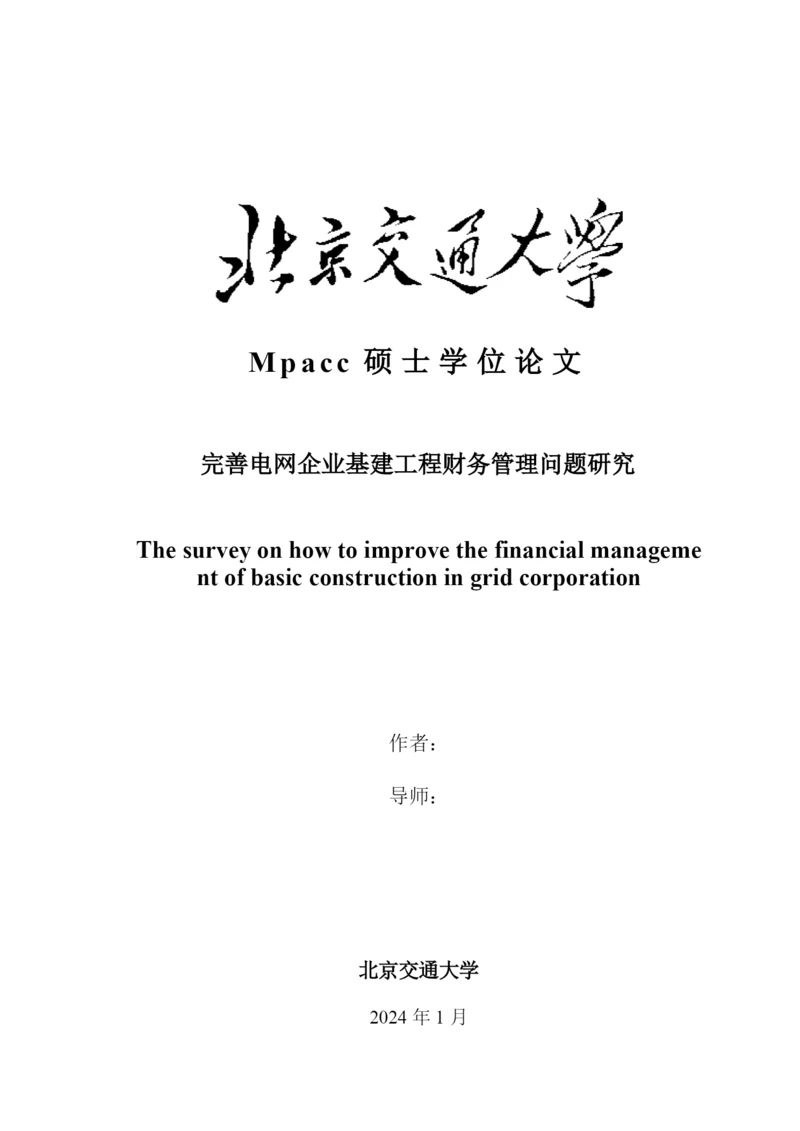 北京交通大学

Mpacc 硕士学位论文

完善电网企业基建工程财务管理问题研究

The survey on how to improve the financial management of basic construction in grid corporation

作者：

导师：

北京交通大学

2024 年 1 月